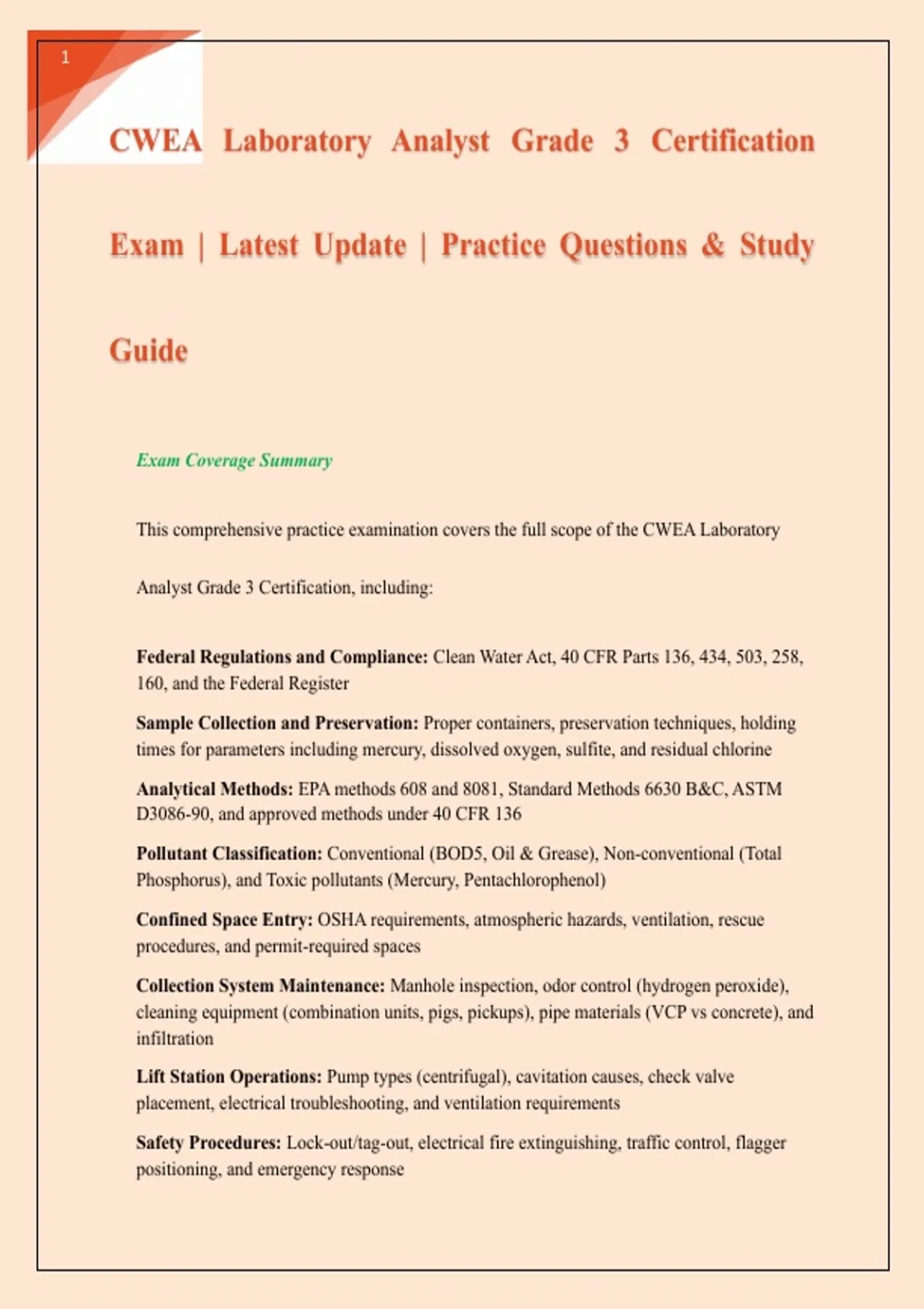 1

CWEA Laboratory Analyst Grade 3 Certification Exam | Latest Update | Practice Questions & Study Guide

Exam Coverage Summary

This comprehensive practice examination covers the full scope of the CWEA Laboratory Analyst Grade 3 Certification, including:

Federal Regulations and Compliance: Clean Water Act, 40 CFR Parts 136, 434, 503, 258, 160, and the Federal Register

Sample Collection and Preservation: Proper containers, preservation techniques, holding times for parameters including mercury, dissolved oxygen, sulfite, and residual chlorine

Analytical Methods: EPA methods 608 and 8081, Standard Methods 6630 B&C, ASTM D3086-90, and approved methods under 40 CFR 136

Pollutant Classification: Conventional (BOD5, Oil & Grease), Non-conventional (Total Phosphorus), and Toxic pollutants (Mercury, Pentachlorophenol)

Confined Space Entry: OSHA requirements, atmospheric hazards, ventilation, rescue procedures, and permit-required spaces

Collection System Maintenance: Manhole inspection, odor control (hydrogen peroxide), cleaning equipment (combination units, pigs, pickups), pipe materials (VCP vs concrete), and infiltration

Lift Station Operations: Pump types (centrifugal), cavitation causes, check valve placement, electrical troubleshooting, and ventilation requirements

Safety Procedures: Lock-out/tag-out, electrical fire extinguishing, traffic control, flagger positioning, and emergency response